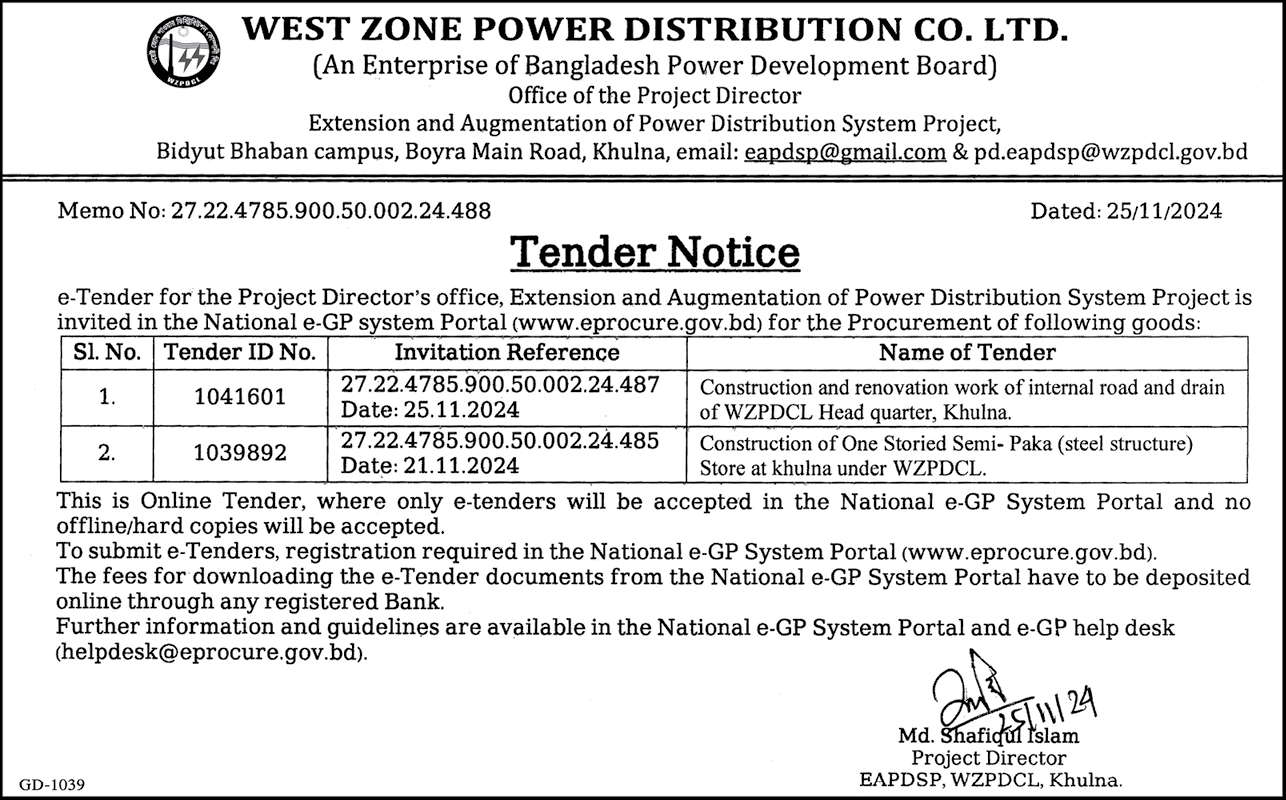 WZPDCL

WEST ZONE POWER DISTRIBUTION CO. LTD.
(An Enterprise of Bangladesh Power Development Board)
Office of the Project Director
Extension and Augmentation of Power Distribution System Project,
Bidyut Bhaban campus, Boyra Main Road, Khulna, email: eapdsp@gmail.com & pd.eapdsp@wzpdcl.gov.bd

Memo No: 27.22.4785.900.50.002.24.488

Dated: 25/11/2024

Tender Notice

e-Tender for the Project Director's office, Extension and Augmentation of Power Distribution System Project is invited in the National e-GP system Portal (www.eprocure.gov.bd) for the Procurement of following goods:

| Sl. No. | Tender ID No. | Invitation Reference | Name of Tender |
|---|---|---|---|
| 1. | 1041601 | 27.22.4785.900.50.002.24.487 Date: 25.11.2024 | Construction and renovation work of internal road and drain of WZPDCL Head quarter, Khulna. |
| 2. | 1039892 | 27.22.4785.900.50.002.24.485 Date: 21.11.2024 | Construction of One Storied Semi- Paka (steel structure) Store at khulna under WZPDCL. |

This is Online Tender, where only e-tenders will be accepted in the National e-GP System Portal and no offline/hard copies will be accepted.
To submit e-Tenders, registration required in the National e-GP System Portal (www.eprocure.gov.bd).
The fees for downloading the e-Tender documents from the National e-GP System Portal have to be deposited online through any registered Bank.
Further information and guidelines are available in the National e-GP System Portal and e-GP help desk (helpdesk@eprocure.gov.bd).

25/11/24
Md. Shafiqul Islam
Project Director
EAPDSP, WZPDCL, Khulna.

GD-1039